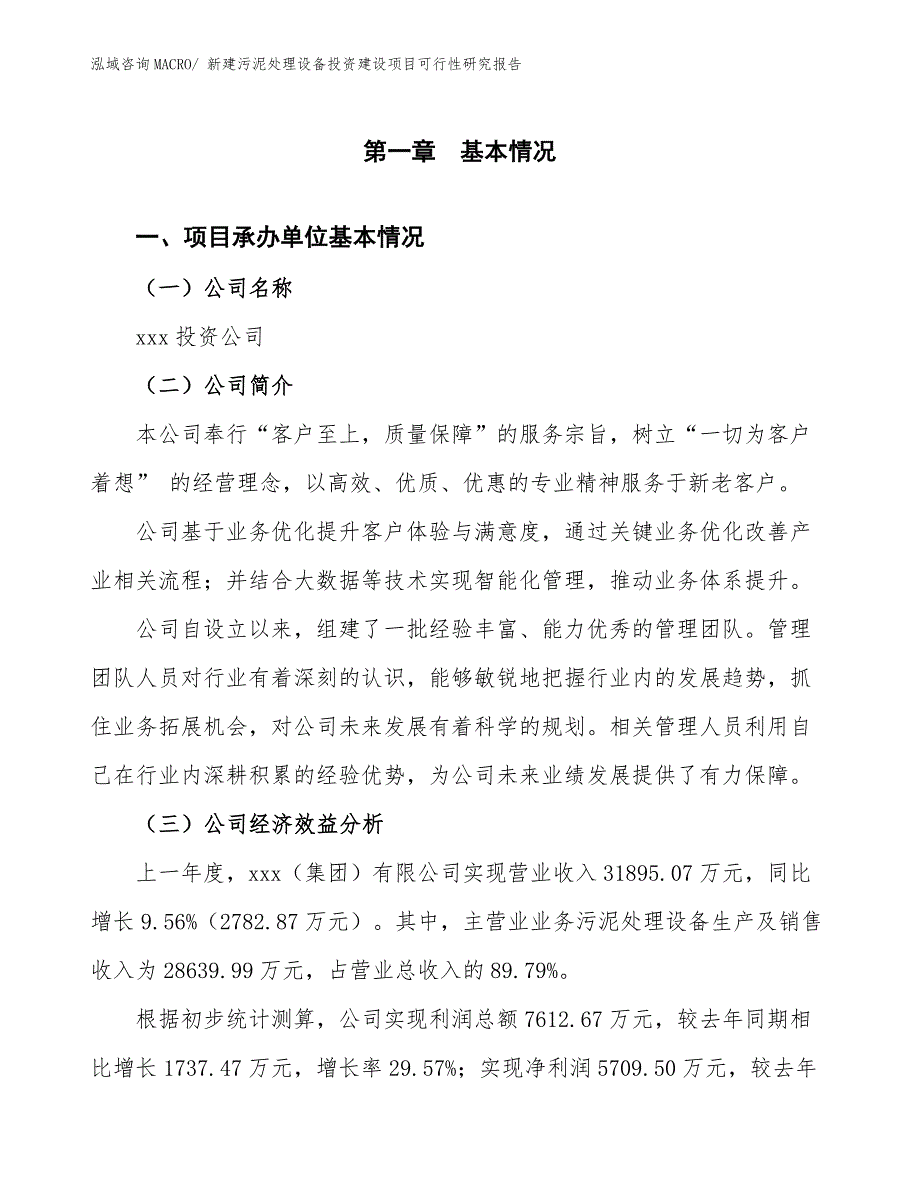 泓域咨询MACRO/ 新建污泥处理设备投资建设项目可行性研究报告

第一章　基本情况

一、项目承办单位基本情况

（一）公司名称

xxx 投资公司

（二）公司简介

本公司奉行“客户至上，质量保障”的服务宗旨，树立“一切为客户着想” 的经营理念，以高效、优质、优惠的专业精神服务于新老客户。

公司基于业务优化提升客户体验与满意度，通过关键业务优化改善产业相关流程；并结合大数据等技术实现智能化管理，推动业务体系提升。

公司自设立以来，组建了一批经验丰富、能力优秀的管理团队。管理团队人员对行业有着深刻的认识，能够敏锐地把握行业内的发展趋势，抓住业务拓展机会，对公司未来发展有着科学的规划。相关管理人员利用自己在行业内深耕积累的经验优势，为公司未来业绩发展提供了有力保障。

（三）公司经济效益分析

上一年度，xxx（集团）有限公司实现营业收入 31895.07 万元，同比增长 9.56%（2782.87 万元）。其中，主营业业务污泥处理设备生产及销售收入为 28639.99 万元，占营业总收入的 89.79%。

根据初步统计测算，公司实现利润总额 7612.67 万元，较去年同期相比增长 1737.47 万元，增长率 29.57%；实现净利润 5709.50 万元，较去年